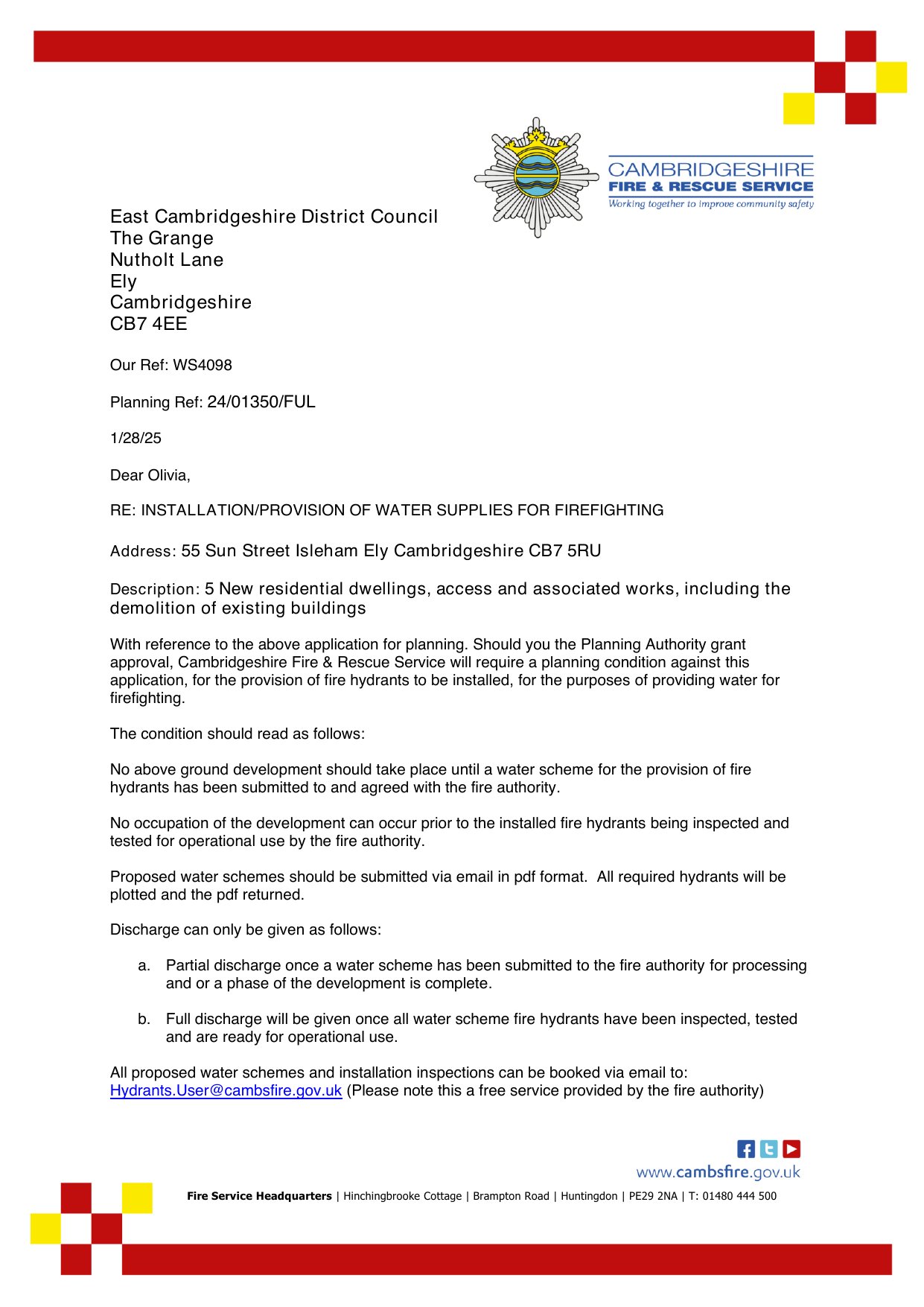 CAMBRIDGESHIRE
FIRE & RESCUE SERVICE
Working together to improve community safety

East Cambridgeshire District Council
The Grange
Nutholt Lane
Ely
Cambridgeshire
CB7 4EE

Our Ref: WS4098

Planning Ref: 24/01350/FUL

1/28/25

Dear Olivia,

RE: INSTALLATION/PROVISION OF WATER SUPPLIES FOR FIREFIGHTING

Address: 55 Sun Street Isleham Ely Cambridgeshire CB7 5RU

Description: 5 New residential dwellings, access and associated works, including the demolition of existing buildings

With reference to the above application for planning. Should you the Planning Authority grant approval, Cambridgeshire Fire & Rescue Service will require a planning condition against this application, for the provision of fire hydrants to be installed, for the purposes of providing water for firefighting.

The condition should read as follows:

No above ground development should take place until a water scheme for the provision of fire hydrants has been submitted to and agreed with the fire authority.

No occupation of the development can occur prior to the installed fire hydrants being inspected and tested for operational use by the fire authority.

Proposed water schemes should be submitted via email in pdf format. All required hydrants will be plotted and the pdf returned.

Discharge can only be given as follows:

a. Partial discharge once a water scheme has been submitted to the fire authority for processing and or a phase of the development is complete.

b. Full discharge will be given once all water scheme fire hydrants have been inspected, tested and are ready for operational use.

All proposed water schemes and installation inspections can be booked via email to: Hydrants.User@cambsfire.gov.uk (Please note this a free service provided by the fire authority)

www.cambsfire.gov.uk

Fire Service Headquarters | Hinchingbrooke Cottage | Brampton Road | Huntingdon | PE29 2NA | T: 01480 444 500